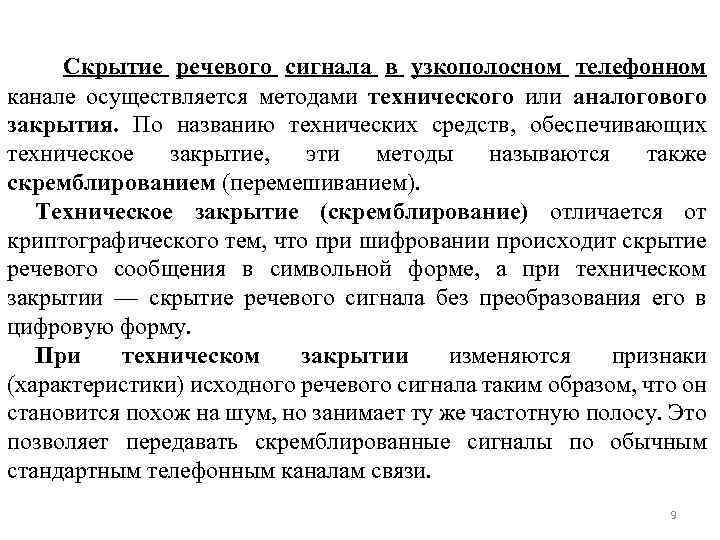 Скрытие речевого сигнала в узкополосном телефонном канале осуществляется методами технического или аналогового закрытия. По названию технических средств, обеспечивающих техническое закрытие, эти методы называются также скремблированием (перемешиванием).

Техническое закрытие (скремблирование) отличается от криптографического тем, что при шифровании происходит скрытие речевого сообщения в символьной форме, а при техническом закрытии — скрытие речевого сигнала без преобразования его в цифровую форму.

При техническом закрытии изменяются признаки (характеристики) исходного речевого сигнала таким образом, что он становится похож на шум, но занимает ту же частотную полосу. Это позволяет передавать скремблированные сигналы по обычным стандартным телефонным каналам связи.

9